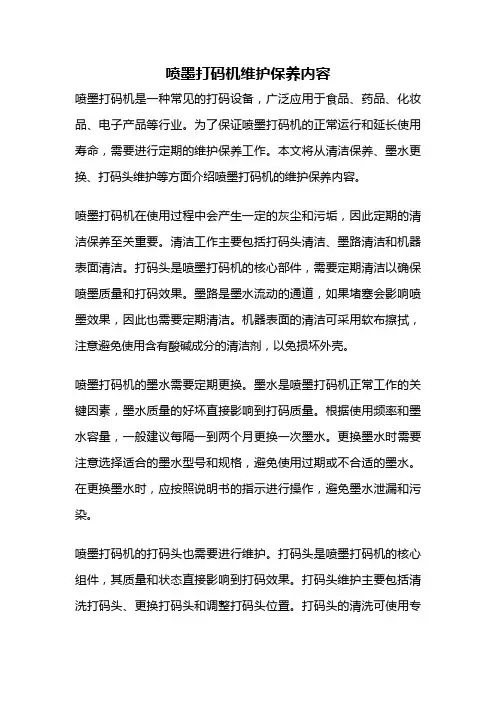 喷墨打码机维护保养内容

喷墨打码机是一种常见的打码设备，广泛应用于食品、药品、化妆品、电子产品等行业。为了保证喷墨打码机的正常运行和延长使用寿命，需要进行定期的维护保养工作。本文将从清洁保养、墨水更换、打码头维护等方面介绍喷墨打码机的维护保养内容。

喷墨打码机在使用过程中会产生一定的灰尘和污垢，因此定期的清洁保养至关重要。清洁工作主要包括打码头清洁、墨路清洁和机器表面清洁。打码头是喷墨打码机的核心部件，需要定期清洁以确保喷墨质量和打码效果。墨路是墨水流动的通道，如果堵塞会影响喷墨效果，因此也需要定期清洁。机器表面的清洁可采用软布擦拭，注意避免使用含有酸碱成分的清洁剂，以免损坏外壳。

喷墨打码机的墨水需要定期更换。墨水是喷墨打码机正常工作的关键因素，墨水质量的好坏直接影响到打码质量。根据使用频率和墨水容量，一般建议每隔一到两个月更换一次墨水。更换墨水时需要注意选择适合的墨水型号和规格，避免使用过期或不合适的墨水。在更换墨水时，应按照说明书的指示进行操作，避免墨水泄漏和污染。

喷墨打码机的打码头也需要进行维护。打码头是喷墨打码机的核心组件，其质量和状态直接影响到打码效果。打码头维护主要包括清洗打码头、更换打码头和调整打码头位置。打码头的清洗可使用专